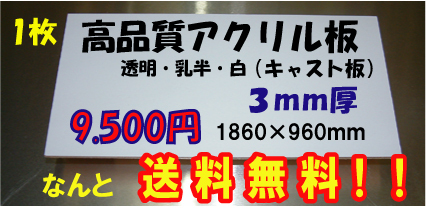 1枚

高品質アクリル板

透明・乳半・白（キャスト板）

3mm厚

9.500円

1860×960mm

なんと

送料無料！！